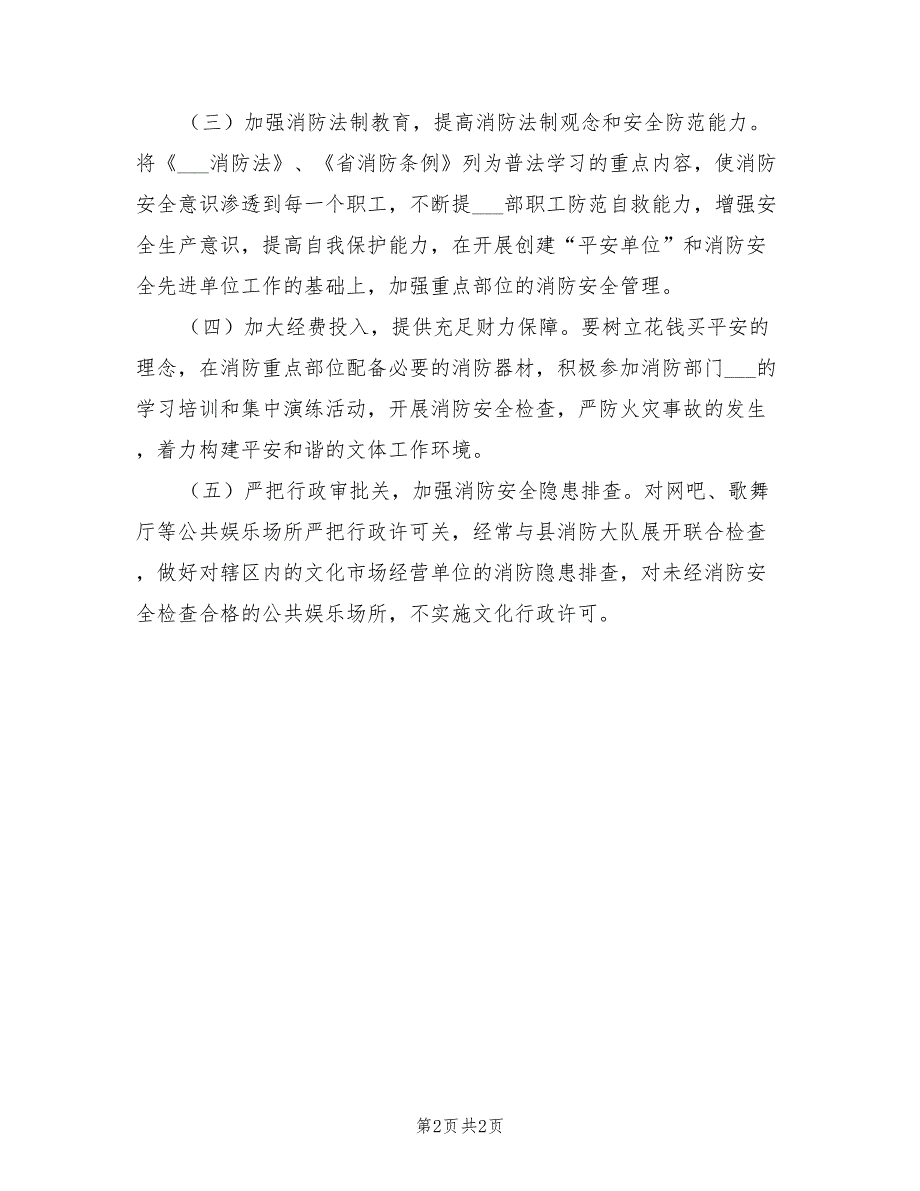 （三）加强消防法制教育，提高消防法制观念和安全防范能力。将《___消防法》、《省消防条例》列为普法学习的重点内容，使消防安全意识渗透到每一个职工，不断提___部职工防范自救能力，增强安全生产意识，提高自我保护能力，在开展创建“平安单位”和消防安全先进单位工作的基础上，加强重点部位的消防安全管理。

（四）加大经费投入，提供充足财力保障。要树立花钱买平安的理念，在消防重点部位配备必要的消防器材，积极参加消防部门___的学习培训和集中演练活动，开展消防安全检查，严防火灾事故的发生，着力构建平安和谐的文体工作环境。

（五）严把行政审批关，加强消防安全隐患排查。对网吧、歌舞厅等公共娱乐场所严把行政许可关，经常与县消防大队展开联合检查，做好对辖区内的文化市场经营单位的消防隐患排查，对未经消防安全检查合格的公共娱乐场所，不实施文化行政许可。

第2页 共2页